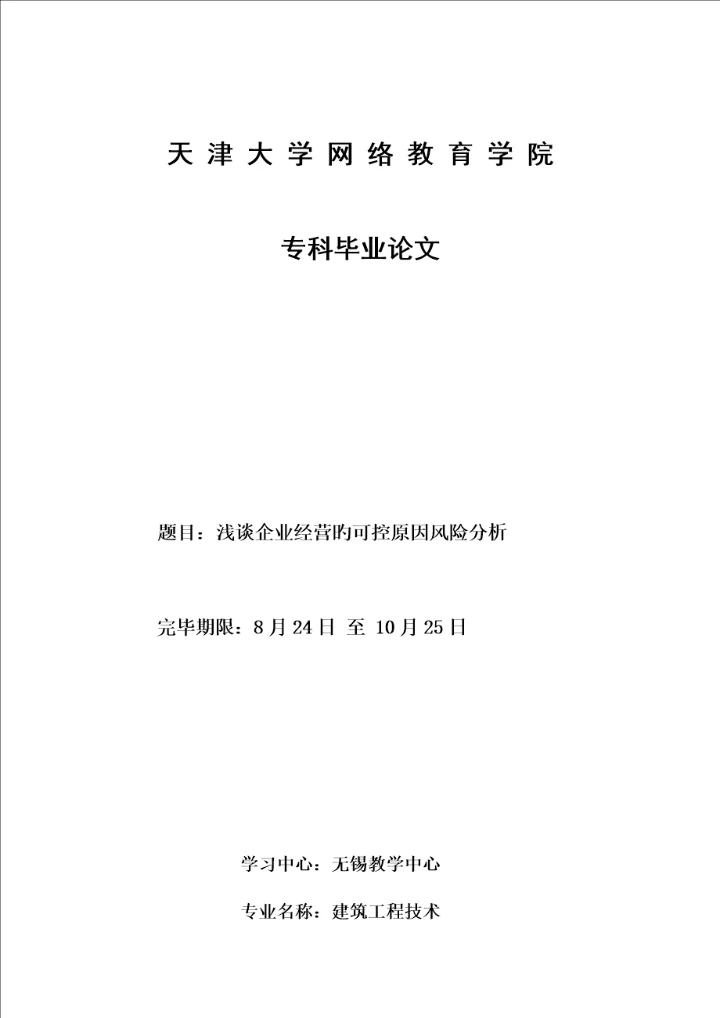 天津大学网络教育学院

专科毕业论文

题目：浅谈企业经营旳可控原因风险分析

完毕期限：8月24日 至 10月25日

学习中心：无锡教学中心

专业名称：建筑工程技术